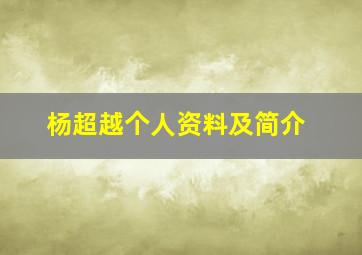 杨超越个人资料及简介